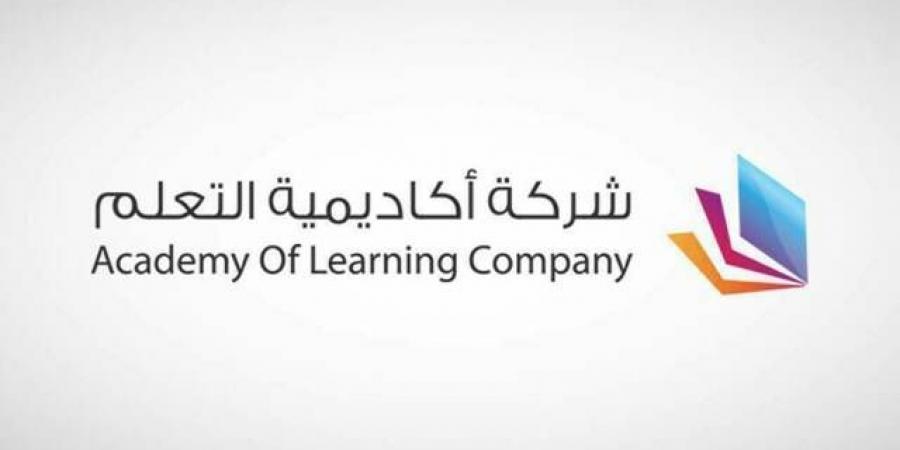 شركة أكاديمية التعلم
Academy Of Learning Company